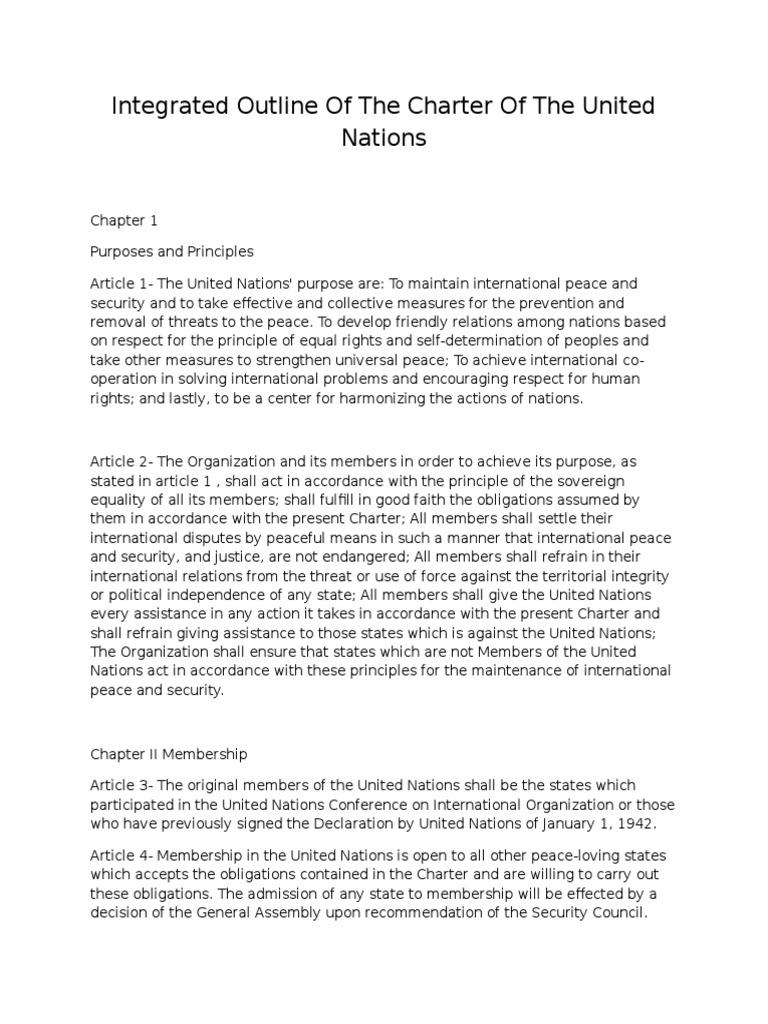 Integrated Outline Of The Charter Of The United Nations

Chapter 1

Purposes and Principles

Article 1- The United Nations' purpose are: To maintain international peace and security and to take effective and collective measures for the prevention and removal of threats to the peace. To develop friendly relations among nations based on respect for the principle of equal rights and self-determination of peoples and take other measures to strengthen universal peace; To achieve international co-operation in solving international problems and encouraging respect for human rights; and lastly, to be a center for harmonizing the actions of nations.

Article 2- The Organization and its members in order to achieve its purpose, as stated in article 1 , shall act in accordance with the principle of the sovereign equality of all its members; shall fulfill in good faith the obligations assumed by them in accordance with the present Charter; All members shall settle their international disputes by peaceful means in such a manner that international peace and security, and justice, are not endangered; All members shall refrain in their international relations from the threat or use of force against the territorial integrity or political independence of any state; All members shall give the United Nations every assistance in any action it takes in accordance with the present Charter and shall refrain giving assistance to those states which is against the United Nations; The Organization shall ensure that states which are not Members of the United Nations act in accordance with these principles for the maintenance of international peace and security.

Chapter II Membership

Article 3- The original members of the United Nations shall be the states which participated in the United Nations Conference on International Organization or those who have previously signed the Declaration by United Nations of January 1, 1942.

Article 4- Membership in the United Nations is open to all other peace-loving states which accepts the obligations contained in the Charter and are willing to carry out these obligations. The admission of any state to membership will be effected by a decision of the General Assembly upon recommendation of the Security Council.